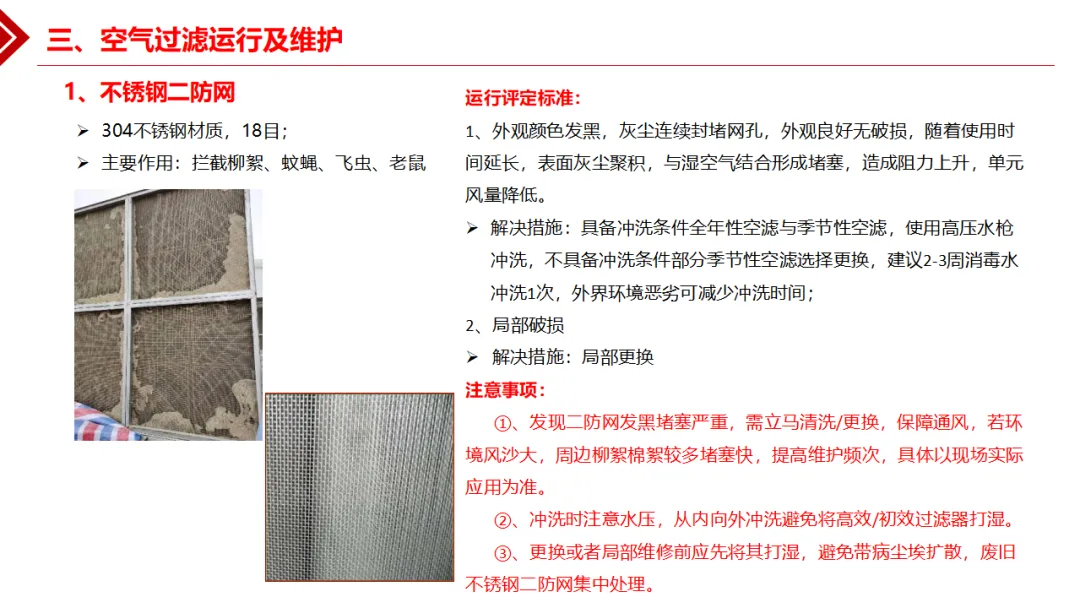 三、空气过滤运行及维护

1、不锈钢二防网

➢ 304不锈钢材质，18目；

➢ 主要作用：拦截柳絮、蚊蝇、飞虫、老鼠

运行评定标准：

1、外观颜色发黑，灰尘连续封堵网孔，外观良好无破损，随着使用时间延长，表面灰尘聚积，与湿空气结合形成堵塞，造成阻力上升，单元风量降低。

➢ 解决措施：具备冲洗条件全年性空滤与季节性空滤，使用高压水枪冲洗，不具备冲洗条件部分季节性空滤选择更换，建议2-3周消毒水冲洗1次，外界环境恶劣可减少冲洗时间；

2、局部破损

➢ 解决措施：局部更换

注意事项：

①、发现二防网发黑堵塞严重，需立马清洗/更换，保障通风，若环境风沙大，周边柳絮棉絮较多堵塞快，提高维护频次，具体以现场实际应用为准。

②、冲洗时注意水压，从内向外冲洗避免将高效/初效过滤器打湿。

③、更换或者局部维修前应先将其打湿，避免带病尘埃扩散，废旧不锈钢二防网集中处理。